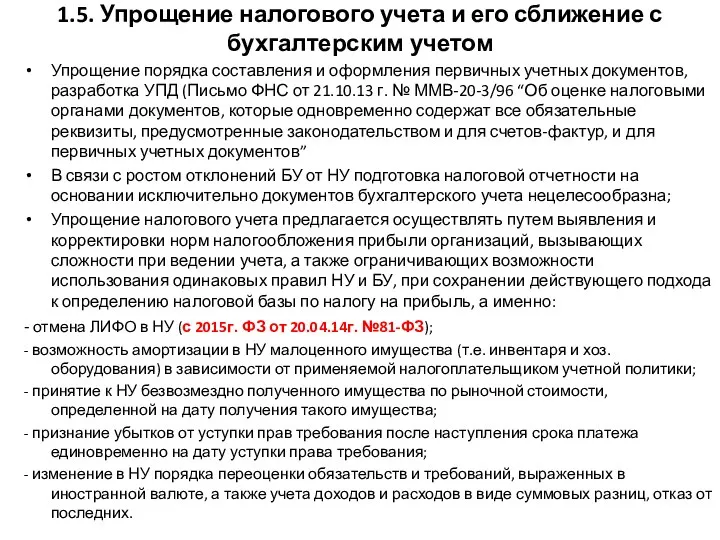 1.5. Упрощение налогового учета и его сближение с бухгалтерским учетом

• Упрощение порядка составления и оформления первичных учетных документов, разработка УПД (Письмо ФНС от 21.10.13 г. № ММВ-20-3/96 “Об оценке налоговыми органами документов, которые одновременно содержат все обязательные реквизиты, предусмотренные законодательством и для счетов-фактур, и для первичных учетных документов”

• В связи с ростом отклонений БУ от НУ подготовка налоговой отчетности на основании исключительно документов бухгалтерского учета нецелесообразна;

• Упрощение налогового учета предлагается осуществлять путем выявления и корректировки норм налогообложения прибыли организаций, вызывающих сложности при ведении учета, а также ограничивающих возможности использования одинаковых правил НУ и БУ, при сохранении действующего подхода к определению налоговой базы по налогу на прибыль, а именно:

- отмена ЛИФО в НУ (с 2015г. ФЗ от 20.04.14г. №81-ФЗ);

- возможность амортизации в НУ малоценного имущества (т.е. инвентаря и хоз. оборудования) в зависимости от применяемой налогоплательщиком учетной политики;

- принятие к НУ безвозмездно полученного имущества по рыночной стоимости, определенной на дату получения такого имущества;

- признание убытков от уступки прав требования после наступления срока платежа единовременно на дату уступки права требования;

- изменение в НУ порядка переоценки обязательств и требований, выраженных в иностранной валюте, а также учета доходов и расходов в виде суммовых разниц, отказ от последних.